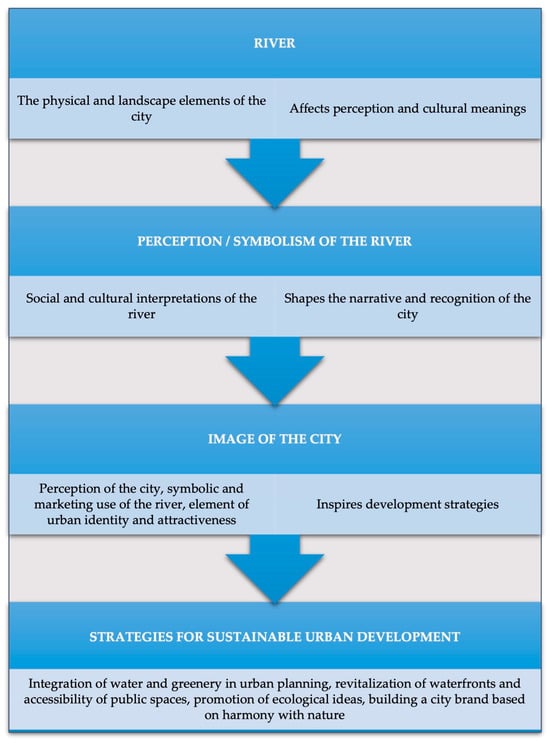 RIVER

The physical and landscape elements of the city

Affects perception and cultural meanings

PERCEPTION / SYMBOLISM OF THE RIVER

Social and cultural interpretations of the river

Shapes the narrative and recognition of the city

IMAGE OF THE CITY

Perception of the city, symbolic and marketing use of the river, element of urban identity and attractiveness

Inspires development strategies

STRATEGIES FOR SUSTAINABLE URBAN DEVELOPMENT

Integration of water and greenery in urban planning, revitalization of waterfronts and accessibility of public spaces, promotion of ecological ideas, building a city brand based on harmony with nature